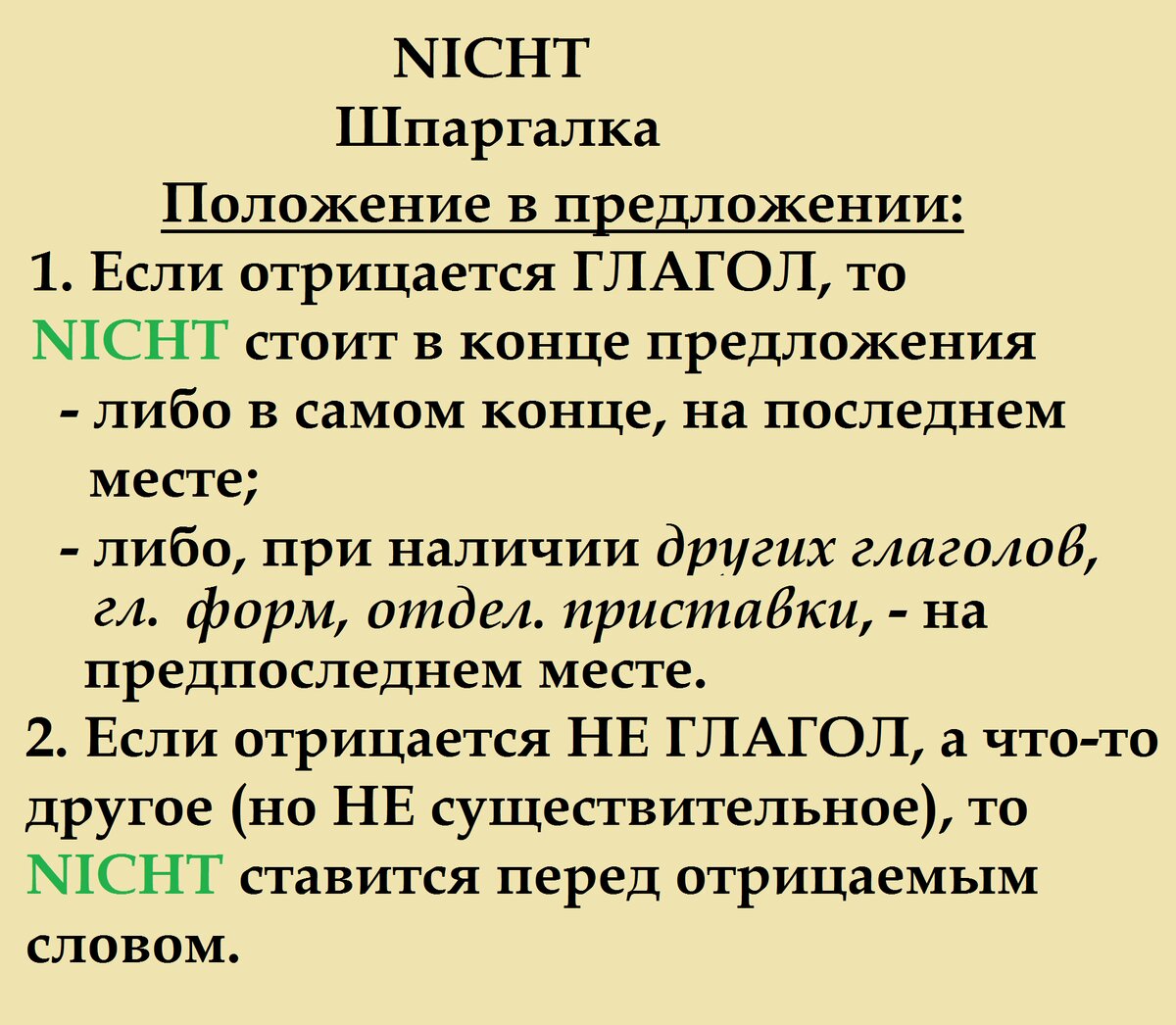 NICHT
Шпаргалка
Положение в предложении:
1. Если отрицается ГЛАГОЛ, то NICHT стоит в конце предложения
- либо в самом конце, на последнем месте;
- либо, при наличии других глаголов, гл. форм, отдел. приставки, - на предпоследнем месте.
2. Если отрицается НЕ ГЛАГОЛ, а что-то другое (но НЕ существительное), то NICHT ставится перед отрицаемым словом.